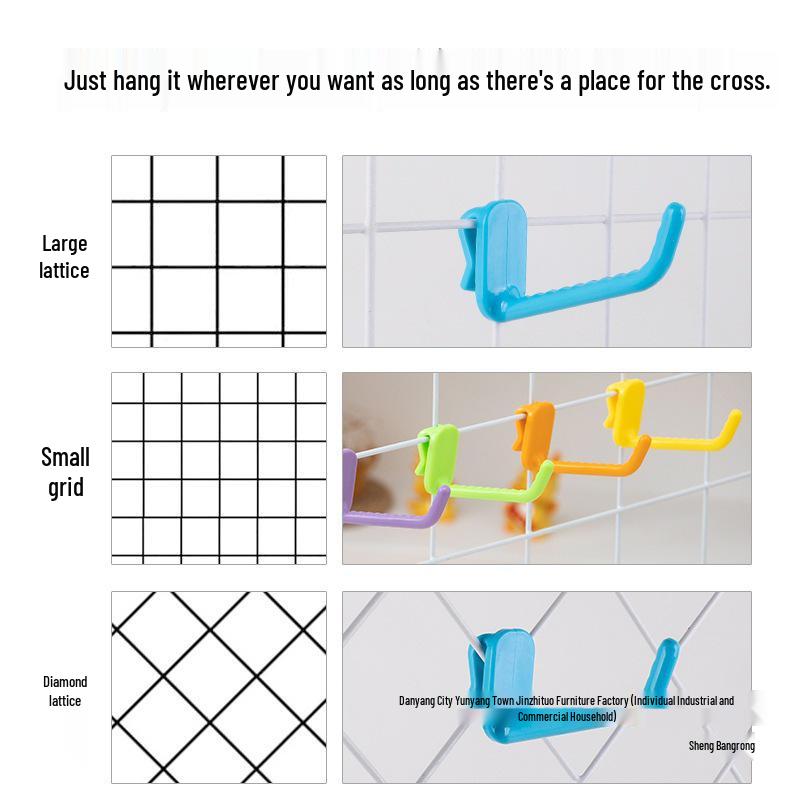 Just hang it wherever you want as long as there's a place for the cross.

Large lattice

Small grid

Diamond lattice

Danyang City Yunyang Town Jinzhituo Furniture Factory (Individual Industrial and Commercial Household)

Sheng Bangrong